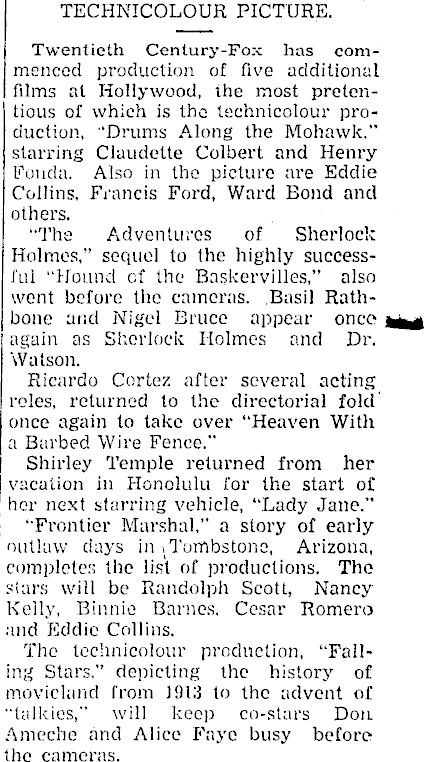 TECHNICOLOUR PICTURE.

Twentieth Century-Fox has commenced production of five additional films at Hollywood, the most pretentious of which is the technicolour production, "Drums Along the Mohawk," starring Claudette Colbert and Henry Fonda. Also in the picture are Eddie Collins, Francis Ford, Ward Bond and others.

"The Adventures of Sherlock Holmes," sequel to the highly successful "Hound of the Baskervilles," also went before the cameras. Basil Rathbone and Nigel Bruce appear once again as Sherlock Holmes and Dr. Watson.

Ricardo Cortez after several acting roles, returned to the directorial fold once again to take over "Heaven With a Barbed Wire Fence."

Shirley Temple returned from her vacation in Honolulu for the start of her next starring vehicle, "Lady Jane."

"Frontier Marshal," a story of early outlaw days in Tombstone, Arizona, completes the list of productions. The stars will be Randolph Scott, Nancy Kelly, Binnie Barnes, Cesar Romero and Eddie Collins.

The technicolour production, "Falling Stars," depicting the history of movieland from 1913 to the advent of "talkies," will keep co-stars Don Ameche and Alice Faye busy before the cameras.